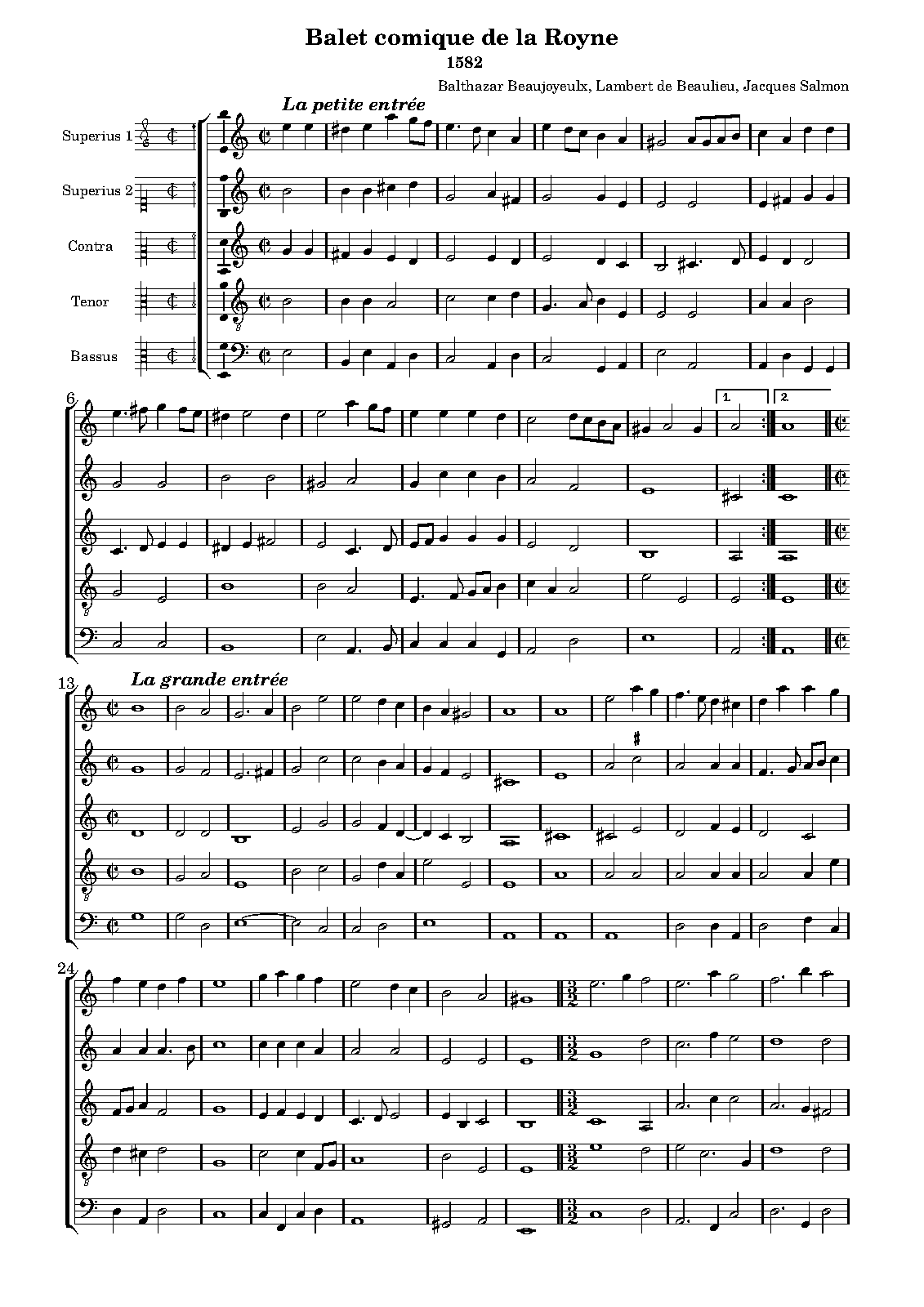 Balet comique de la Royne
1582
Balthazar Beaujoyeulx, Lambert de Beaulieu, Jacques Salmon

La petite entrée

Superius 1
Superius 2
Contra
Tenor
Bassus

6

1.
2.

13
La grande entrée

24